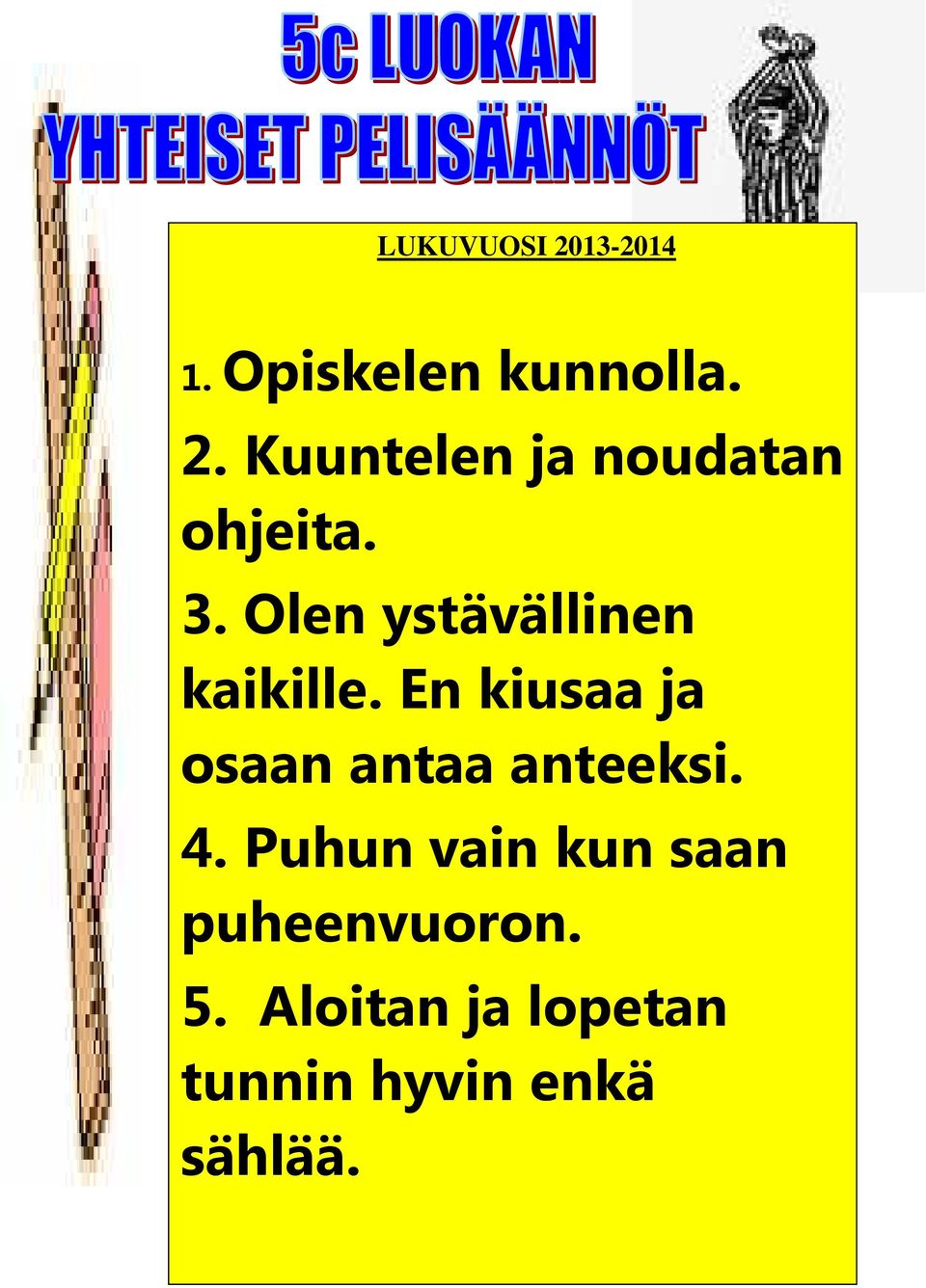 5c LUOKAN
YHTEISET PELISÄÄNNÖT

LUKUVUOSI 2013-2014

1. Opiskelen kunnolla.

2. Kuuntelen ja noudatan ohjeita.

3. Olen ystävällinen kaikille. En kiusaa ja osaan antaa anteeksi.

4. Puhun vain kun saan puheenvuoron.

5. Aloitan ja lopetan tunnin hyvin enkä sählää.